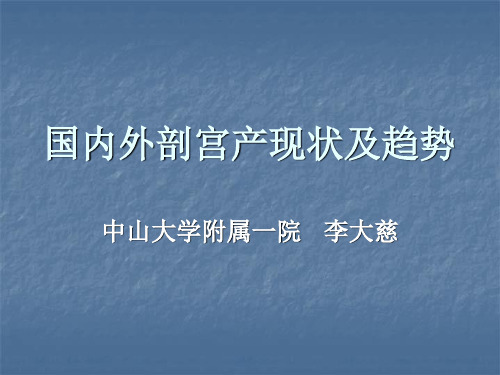 国内外剖宫产现状及趋势

中山大学附属一院　李大慈